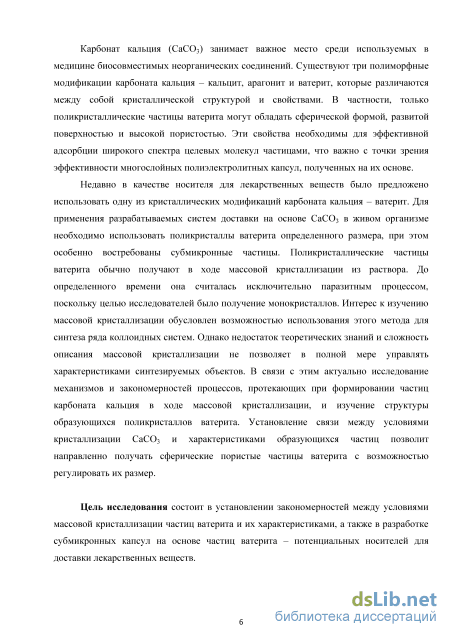 Карбонат кальция ($CaCO_3$) занимает важное место среди используемых в медицине биосовместимых неорганических соединений. Существуют три полиморфные модификации карбоната кальция – кальцит, арагонит и ватерит, которые различаются между собой кристаллической структурой и свойствами. В частности, только поликристаллические частицы ватерита могут обладать сферической формой, развитой поверхностью и высокой пористостью. Эти свойства необходимы для эффективной адсорбции широкого спектра целевых молекул частицами, что важно с точки зрения эффективности многослойных полиэлектролитных капсул, полученных на их основе.

Недавно в качестве носителя для лекарственных веществ было предложено использовать одну из кристаллических модификаций карбоната кальция – ватерит. Для применения разрабатываемых систем доставки на основе $CaCO_3$ в живом организме необходимо использовать поликристаллы ватерита определенного размера, при этом особенно востребованы субмикронные частицы. Поликристаллические частицы ватерита обычно получают в ходе массовой кристаллизации из раствора. До определенного времени она считалась исключительно паразитным процессом, поскольку целью исследователей было получение монокристаллов. Интерес к изучению массовой кристаллизации обусловлен возможностью использования этого метода для синтеза ряда коллоидных систем. Однако недостаток теоретических знаний и сложность описания массовой кристаллизации не позволяет в полной мере управлять характеристиками синтезируемых объектов. В связи с этим актуально исследование механизмов и закономерностей процессов, протекающих при формировании частиц карбоната кальция в ходе массовой кристаллизации, и изучение структуры образующихся поликристаллов ватерита. Установление связи между условиями кристаллизации $CaCO_3$ и характеристиками образующихся частиц позволит направленно получать сферические пористые частицы ватерита с возможностью регулировать их размер.

Цель исследования состоит в установлении закономерностей между условиями массовой кристаллизации частиц ватерита и их характеристиками, а также в разработке субмикронных капсул на основе частиц ватерита – потенциальных носителей для доставки лекарственных веществ.

6

dsLib.net
библиотека диссертаций